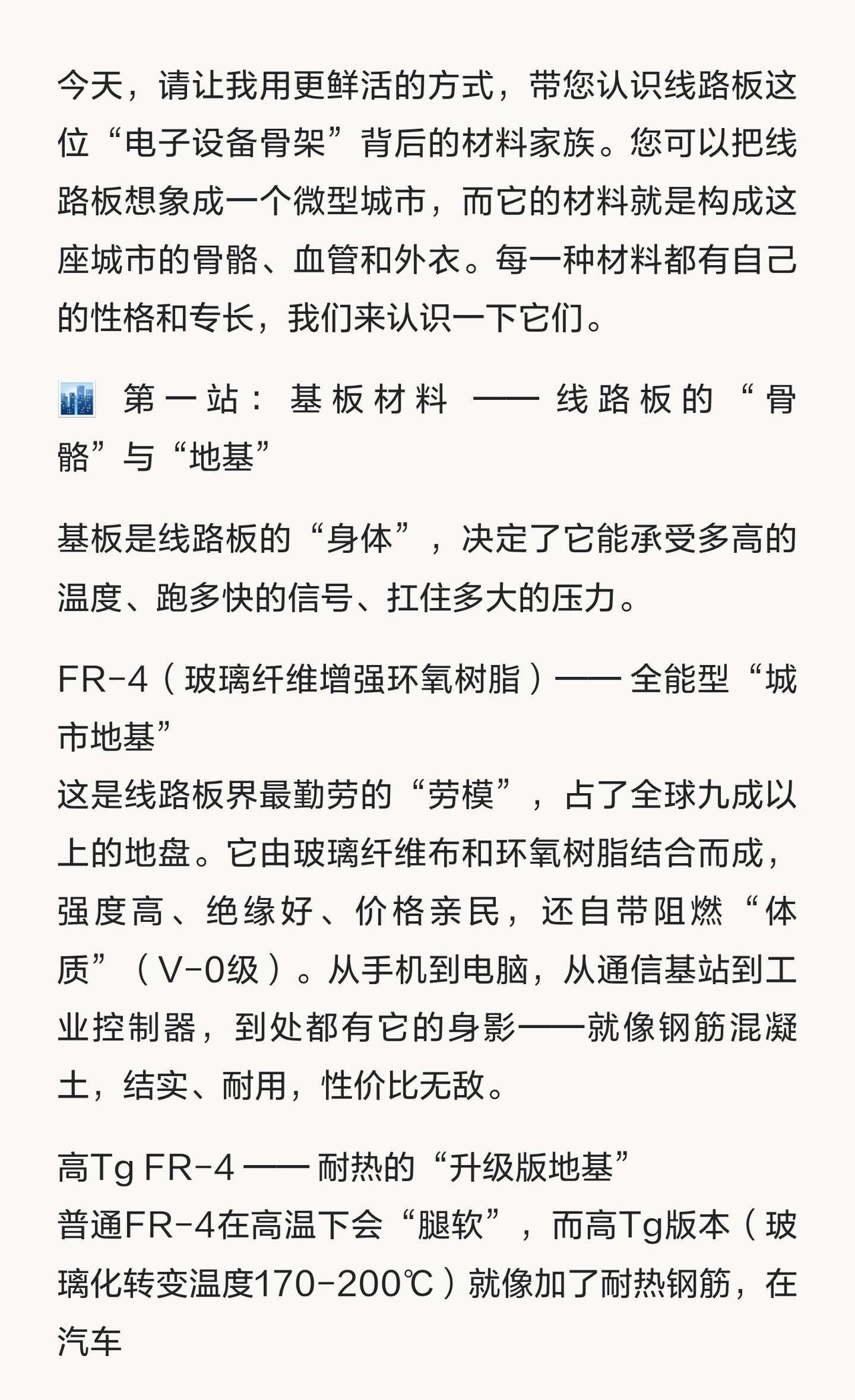 今天，请让我用更鲜活的方式，带您认识线路板这位“电子设备骨架”背后的材料家族。您可以把线路板想象成一个微型城市，而它的材料就是构成这座城市的骨骼、血管和外衣。每一种材料都有自己的性格和专长，我们来认识一下它们。

第一站：基板材料 —— 线路板的“骨骼”与“地基”

基板是线路板的“身体”，决定了它能承受多高的温度、跑多快的信号、扛住多大的压力。

FR-4（玻璃纤维增强环氧树脂）—— 全能型“城市地基”
这是线路板界最勤劳的“劳模”，占了全球九成以上的地盘。它由玻璃纤维布和环氧树脂结合而成，强度高、绝缘好、价格亲民，还自带阻燃“体质”（V-0级）。从手机到电脑，从通信基站到工业控制器，到处都有它的身影——就像钢筋混凝土，结实、耐用，性价比无敌。

高Tg FR-4 —— 耐热的“升级版地基”
普通FR-4在高温下会“腿软”，而高Tg版本（玻璃化转变温度170-200℃）就像加了耐热钢筋，在汽车